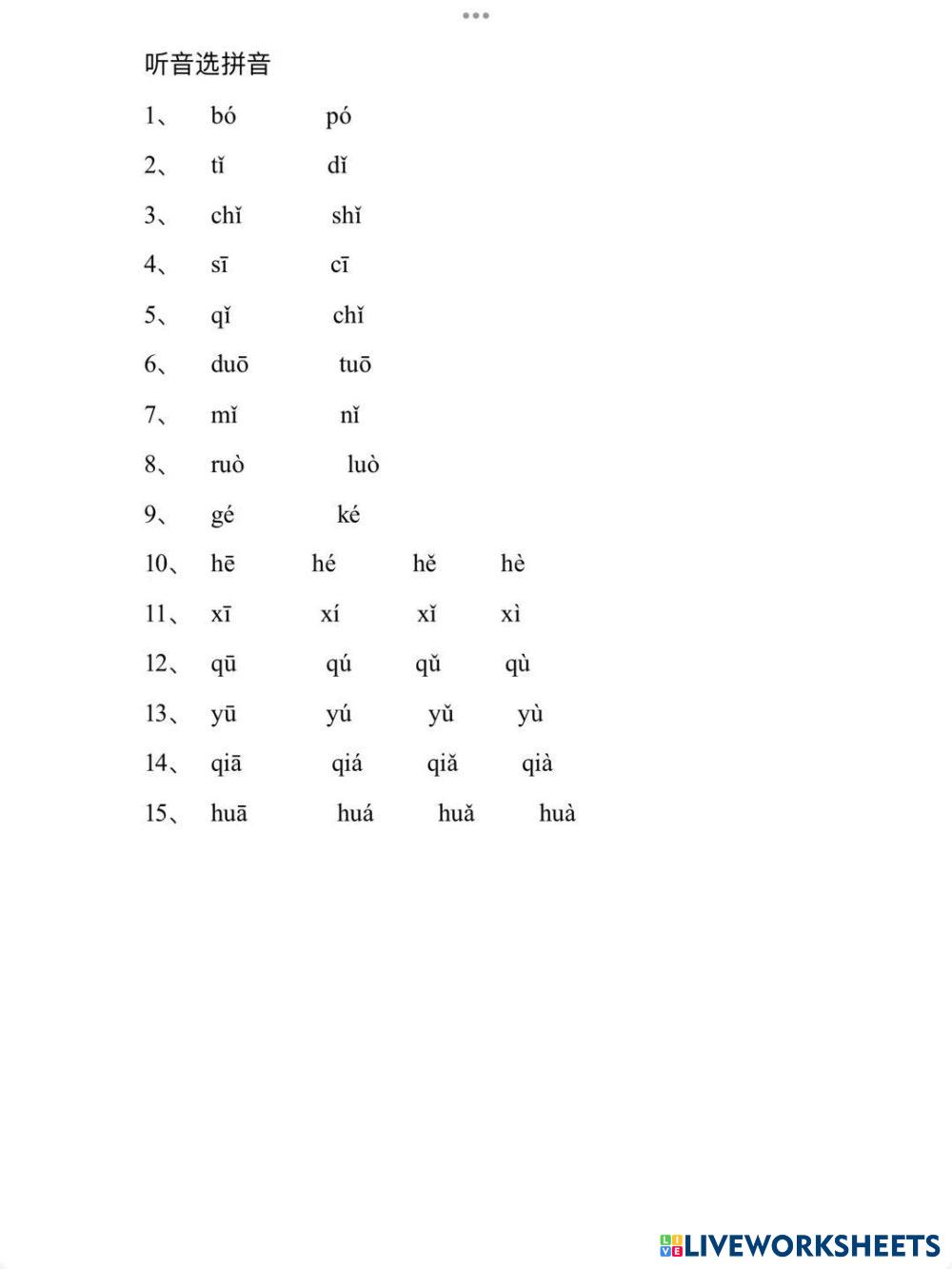 听音选拼音

1、 bó pó

2、 tǐ dǐ

3、 chǐ shǐ

4、 sī cī

5、 qǐ chǐ

6、 duō tuō

7、 mǐ nǐ

8、 ruò luò

9、 gé ké

10、 hē hé hě hè

11、 xī xí xǐ xì

12、 qū qú qǔ qù

13、 yū yú yǔ yù

14、 qiā qiá qiǎ qià

15、 huā huá huǎ huà

LIVEWORKSHEETS